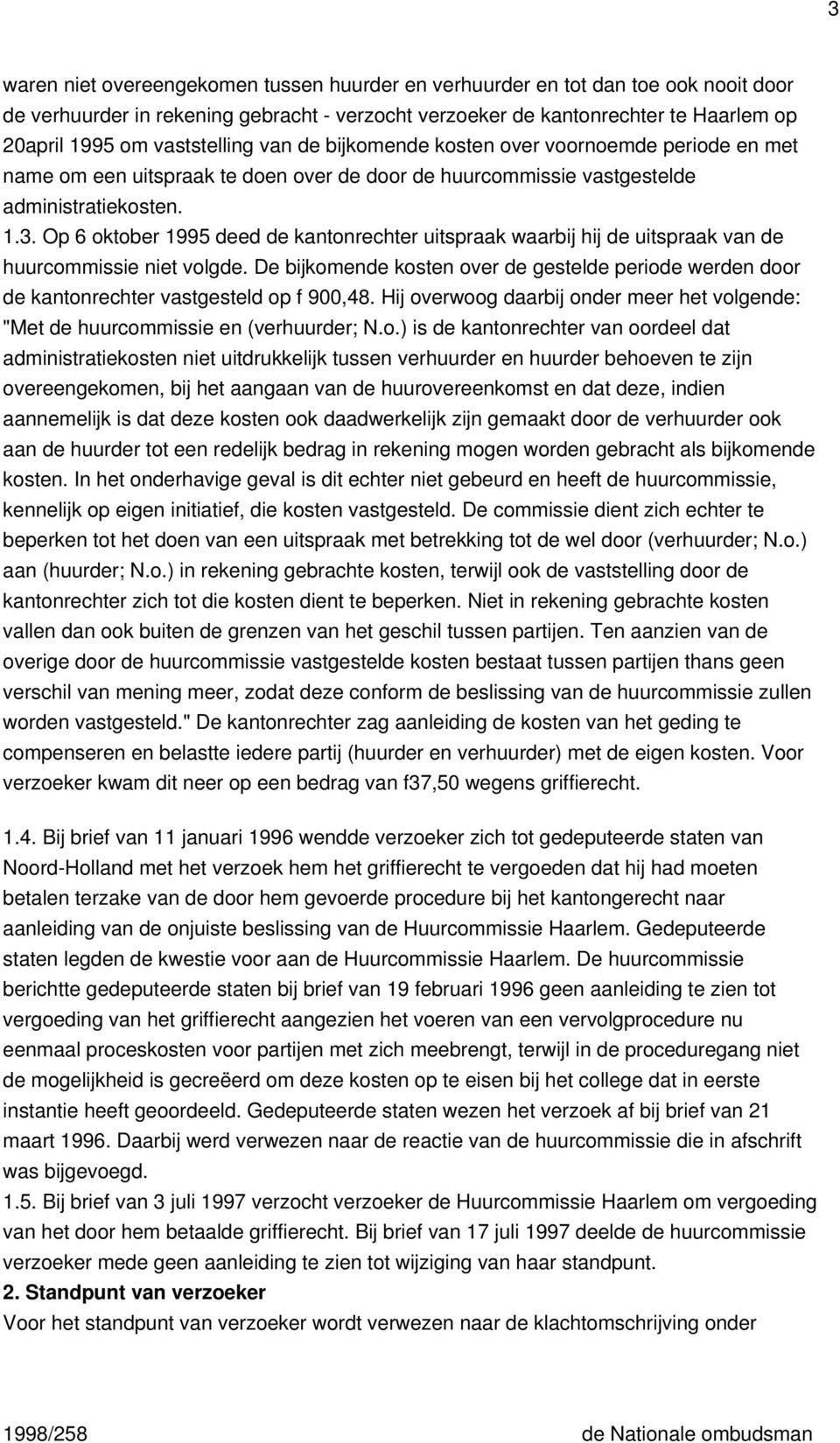 3

waren niet overeengekomen tussen huurder en verhuurder en tot dan toe ook nooit door de verhuurder in rekening gebracht - verzocht verzoeker de kantonrechter te Haarlem op 20april 1995 om vaststelling van de bijkomende kosten over voornoemde periode en met name om een uitspraak te doen over de door de huurcommissie vastgestelde administratiekosten.

1.3. Op 6 oktober 1995 deed de kantonrechter uitspraak waarbij hij de uitspraak van de huurcommissie niet volgde. De bijkomende kosten over de gestelde periode werden door de kantonrechter vastgesteld op f 900,48. Hij overwoog daarbij onder meer het volgende: "Met de huurcommissie en (verhuurder; N.o.) is de kantonrechter van oordeel dat administratiekosten niet uitdrukkelijk tussen verhuurder en huurder behoeven te zijn overeengekomen, bij het aangaan van de huurovereenkomst en dat deze, indien aannemelijk is dat deze kosten ook daadwerkelijk zijn gemaakt door de verhuurder ook aan de huurder tot een redelijk bedrag in rekening mogen worden gebracht als bijkomende kosten. In het onderhavige geval is dit echter niet gebeurd en heeft de huurcommissie, kennelijk op eigen initiatief, die kosten vastgesteld. De commissie dient zich echter te beperken tot het doen van een uitspraak met betrekking tot de wel door (verhuurder; N.o.) aan (huurder; N.o.) in rekening gebrachte kosten, terwijl ook de vaststelling door de kantonrechter zich tot die kosten dient te beperken. Niet in rekening gebrachte kosten vallen dan ook buiten de grenzen van het geschil tussen partijen. Ten aanzien van de overige door de huurcommissie vastgestelde kosten bestaat tussen partijen thans geen verschil van mening meer, zodat deze conform de beslissing van de huurcommissie zullen worden vastgesteld." De kantonrechter zag aanleiding de kosten van het geding te compenseren en belastte iedere partij (huurder en verhuurder) met de eigen kosten. Voor verzoeker kwam dit neer op een bedrag van f37,50 wegens griffierecht.

1.4. Bij brief van 11 januari 1996 wendde verzoeker zich tot gedeputeerde staten van Noord-Holland met het verzoek hem het griffierecht te vergoeden dat hij had moeten betalen terzake van de door hem gevoerde procedure bij het kantongerecht naar aanleiding van de onjuiste beslissing van de Huurcommissie Haarlem. Gedeputeerde staten legden de kwestie voor aan de Huurcommissie Haarlem. De huurcommissie berichtte gedeputeerde staten bij brief van 19 februari 1996 geen aanleiding te zien tot vergoeding van het griffierecht aangezien het voeren van een vervolgprocedure nu eenmaal proceskosten voor partijen met zich meebrengt, terwijl in de proceduregang niet de mogelijkheid is gecreëerd om deze kosten op te eisen bij het college dat in eerste instantie heeft geoordeeld. Gedeputeerde staten wezen het verzoek af bij brief van 21 maart 1996. Daarbij werd verwezen naar de reactie van de huurcommissie die in afschrift was bijgevoegd.

1.5. Bij brief van 3 juli 1997 verzocht verzoeker de Huurcommissie Haarlem om vergoeding van het door hem betaalde griffierecht. Bij brief van 17 juli 1997 deelde de huurcommissie verzoeker mede geen aanleiding te zien tot wijziging van haar standpunt.

2. Standpunt van verzoeker

Voor het standpunt van verzoeker wordt verwezen naar de klachtomschrijving onder

1998/258 de Nationale ombudsman